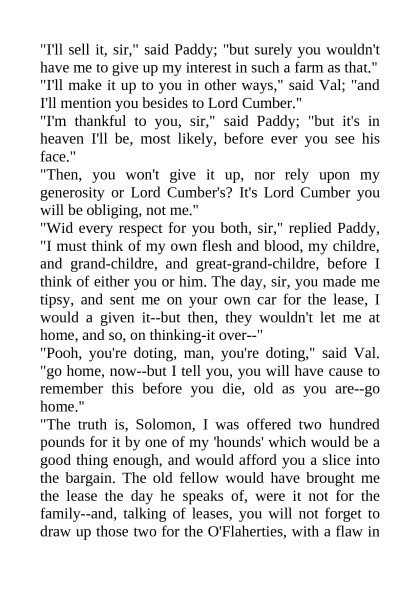 "I'll sell it, sir," said Paddy; "but surely you wouldn't have me to give up my interest in such a farm as that."

"I'll make it up to you in other ways," said Val; "and I'll mention you besides to Lord Cumber."

"I'm thankful to you, sir," said Paddy; "but it's in heaven I'll be, most likely, before ever you see his face."

"Then, you won't give it up, nor rely upon my generosity or Lord Cumber's? It's Lord Cumber you will be obliging, not me."

"Wid every respect for you both, sir," replied Paddy, "I must think of my own flesh and blood, my childre, and grand-childre, and great-grand-childre, before I think of either you or him. The day, sir, you made me tipsy, and sent me on your own car for the lease, I would a given it--but then, they wouldn't let me at home, and so, on thinking-it over--"

"Pooh, you're doting, man, you're doting," said Val. "go home, now--but I tell you, you will have cause to remember this before you die, old as you are--go home."

"The truth is, Solomon, I was offered two hundred pounds for it by one of my 'hounds' which would be a good thing enough, and would afford you a slice into the bargain. The old fellow would have brought me the lease the day he speaks of, were it not for the family--and, talking of leases, you will not forget to draw up those two for the O'Flaherties, with a flaw in